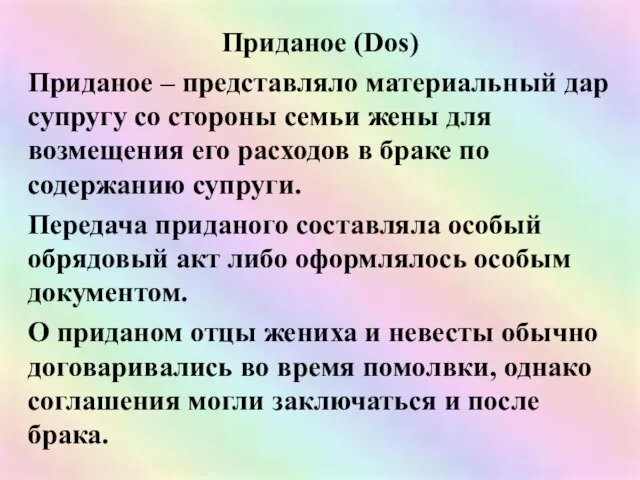 Приданое (Dos)

Приданое – представляло материальный дар супругу со стороны семьи жены для возмещения его расходов в браке по содержанию супруги.

Передача приданого составляла особый обрядовый акт либо оформлялось особым документом.

О приданом отцы жениха и невесты обычно договаривались во время помолвки, однако соглашения могли заключаться и после брака.